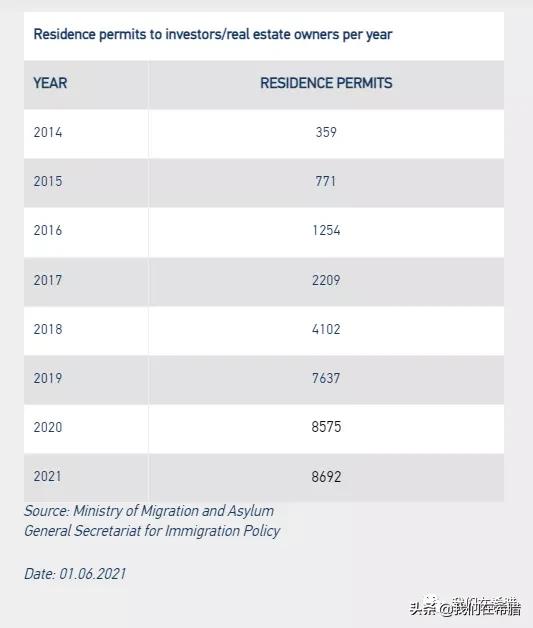 Residence permits to investors/real estate owners per year

| YEAR | RESIDENCE PERMITS |
|---|---|
| 2014 | 359 |
| 2015 | 771 |
| 2016 | 1254 |
| 2017 | 2209 |
| 2018 | 4102 |
| 2019 | 7637 |
| 2020 | 8575 |
| 2021 | 8692 |

Source: Ministry of Migration and Asylum
General Secretariat for Immigration Policy

Date: 01.06.2021

头条 @我们在希腊